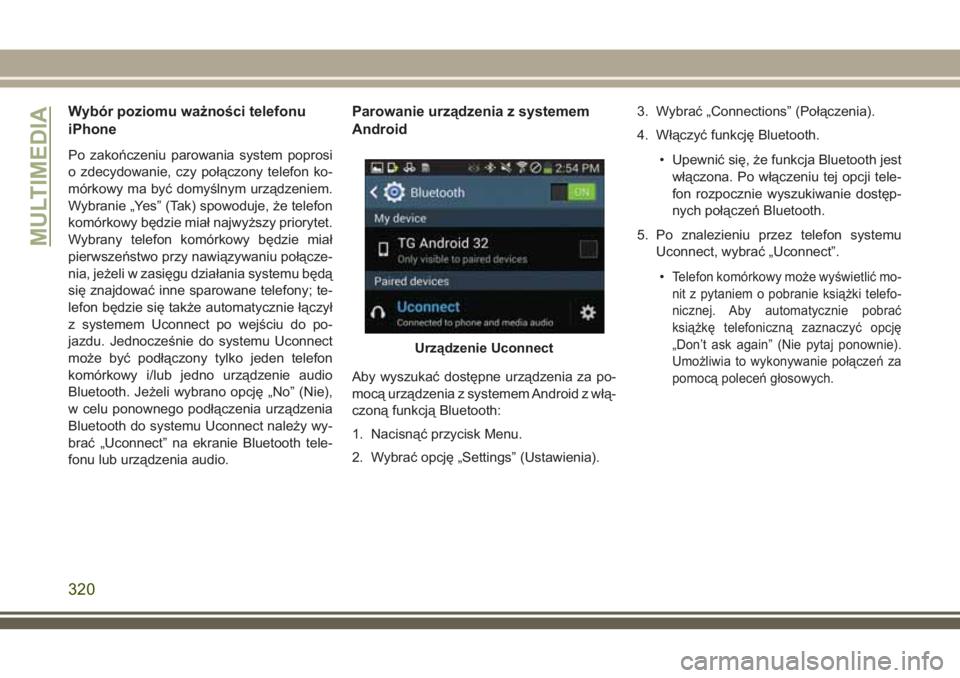 MULTIMEDIA

Wybór poziomu ważności telefonu iPhone

Po zakończeniu parowania system poprosi o zdecydowanie, czy połączony telefon komórkowy ma być domyślnym urządzeniem. Wybranie „Yes” (Tak) spowoduje, że telefon komórkowy będzie miał najwyższy priorytet. Wybrany telefon komórkowy będzie miał pierwszeństwo przy nawiązywaniu połączenia, jeżeli w zasięgu działania systemu będą się znajdować inne sparowane telefony; telefon będzie się także automatycznie łączył z systemem Uconnect po wejściu do pojazdu. Jednocześnie do systemu Uconnect może być podłączony tylko jeden telefon komórkowy i/lub jedno urządzenie audio Bluetooth. Jeżeli wybrano opcję „No” (Nie), w celu ponownego podłączenia urządzenia Bluetooth do systemu Uconnect należy wybrać „Uconnect” na ekranie Bluetooth telefonu lub urządzenia audio.

Parowanie urządzenia z systemem Android

2:54 PM
Bluetooth
ON
My device
TG Android 32
Only visible to paired devices
Paired devices
Uconnect
Connected to phone and media audio

Urządzenie Uconnect

Aby wyszukać dostępne urządzenia za pomocą urządzenia z systemem Android z włączoną funkcją Bluetooth:

1. Nacisnąć przycisk Menu.

2. Wybrać opcję „Settings” (Ustawienia).

3. Wybrać „Connections” (Połączenia).

4. Włączyć funkcję Bluetooth.

• Upewnić się, że funkcja Bluetooth jest włączona. Po włączeniu tej opcji telefon rozpocznie wyszukiwanie dostępnych połączeń Bluetooth.

5. Po znalezieniu przez telefon systemu Uconnect, wybrać „Uconnect”.

• Telefon komórkowy może wyświetlić monit z pytaniem o pobranie książki telefonicznej. Aby automatycznie pobrać książkę telefoniczną zaznaczyć opcję „Don’t ask again” (Nie pytaj ponownie). Umożliwia to wykonywanie połączeń za pomocą poleceń głosowych.

320

carmanualsonline.info